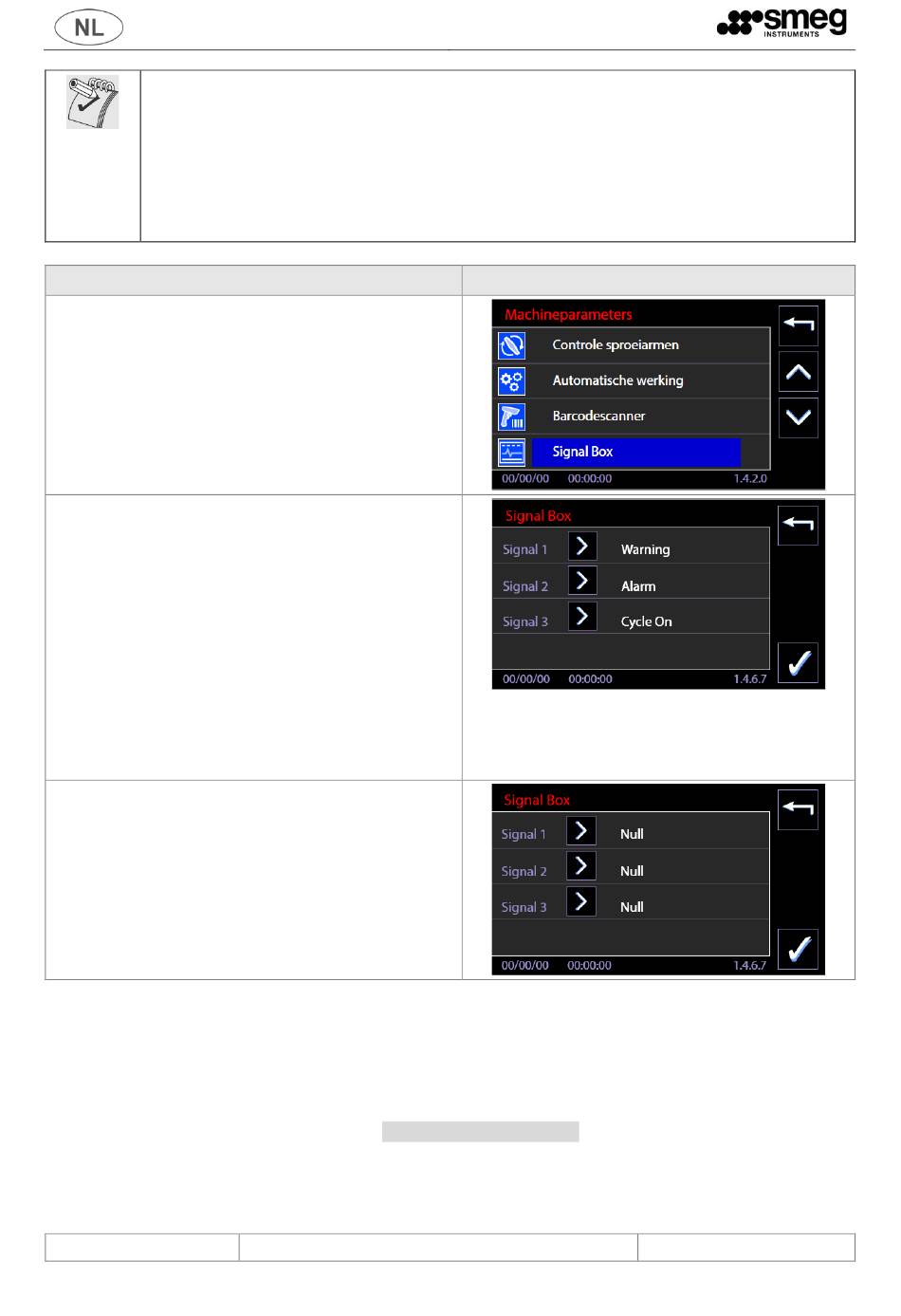 NL

smeg INSTRUMENTS

Machineparameters
Controle sproeiarmen
Automatische werking
Barcodescanner
Signal Box
00/00/00 00:00:00 1.4.2.0

Signal Box
Signal 1 Warning
Signal 2 Alarm
Signal 3 Cycle On
00/00/00 00:00:00 1.4.6.7

Signal Box
Signal 1 Null
Signal 2 Null
Signal 3 Null
00/00/00 00:00:00 1.4.6.7